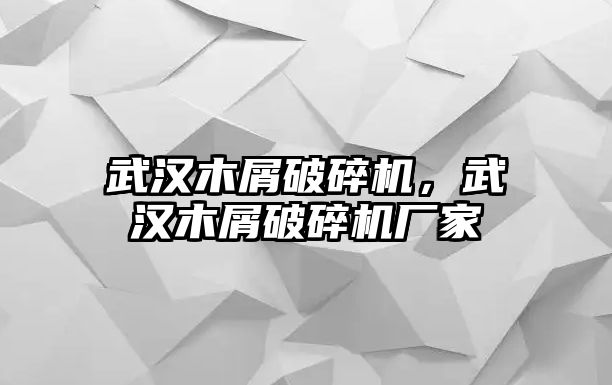 武汉木屑破碎机，武汉木屑破碎机厂家